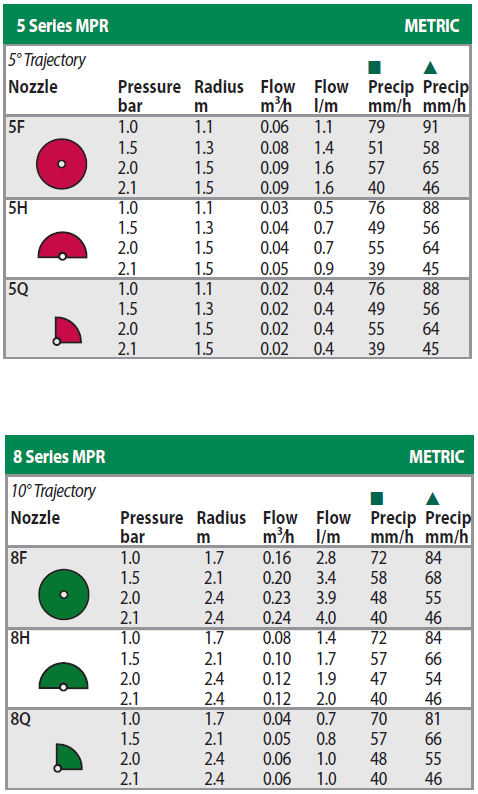 5 Series MPR METRIC

5° Trajectory

| Nozzle | Pressure bar | Radius m | Flow $m^3/h$ | Flow l/m | ■ Precip mm/h | ▲ Precip mm/h |
|---|---|---|---|---|---|---|
| 5F | 1.0 | 1.1 | 0.06 | 1.1 | 79 | 91 |
| | 1.5 | 1.3 | 0.08 | 1.4 | 51 | 58 |
| | 2.0 | 1.5 | 0.09 | 1.6 | 57 | 65 |
| | 2.1 | 1.5 | 0.09 | 1.6 | 40 | 46 |
| 5H | 1.0 | 1.1 | 0.03 | 0.5 | 76 | 88 |
| | 1.5 | 1.3 | 0.04 | 0.7 | 49 | 56 |
| | 2.0 | 1.5 | 0.04 | 0.7 | 55 | 64 |
| | 2.1 | 1.5 | 0.05 | 0.9 | 39 | 45 |
| 5Q | 1.0 | 1.1 | 0.02 | 0.4 | 76 | 88 |
| | 1.5 | 1.3 | 0.02 | 0.4 | 49 | 56 |
| | 2.0 | 1.5 | 0.02 | 0.4 | 55 | 64 |
| | 2.1 | 1.5 | 0.02 | 0.4 | 39 | 45 |

8 Series MPR METRIC

10° Trajectory

| Nozzle | Pressure bar | Radius m | Flow $m^3/h$ | Flow l/m | ■ Precip mm/h | ▲ Precip mm/h |
|---|---|---|---|---|---|---|
| 8F | 1.0 | 1.7 | 0.16 | 2.8 | 72 | 84 |
| | 1.5 | 2.1 | 0.20 | 3.4 | 58 | 68 |
| | 2.0 | 2.4 | 0.23 | 3.9 | 48 | 55 |
| | 2.1 | 2.4 | 0.24 | 4.0 | 40 | 46 |
| 8H | 1.0 | 1.7 | 0.08 | 1.4 | 72 | 84 |
| | 1.5 | 2.1 | 0.10 | 1.7 | 57 | 66 |
| | 2.0 | 2.4 | 0.12 | 1.9 | 47 | 54 |
| | 2.1 | 2.4 | 0.12 | 2.0 | 40 | 46 |
| 8Q | 1.0 | 1.7 | 0.04 | 0.7 | 70 | 81 |
| | 1.5 | 2.1 | 0.05 | 0.8 | 57 | 66 |
| | 2.0 | 2.4 | 0.06 | 1.0 | 48 | 55 |
| | 2.1 | 2.4 | 0.06 | 1.0 | 40 | 46 |